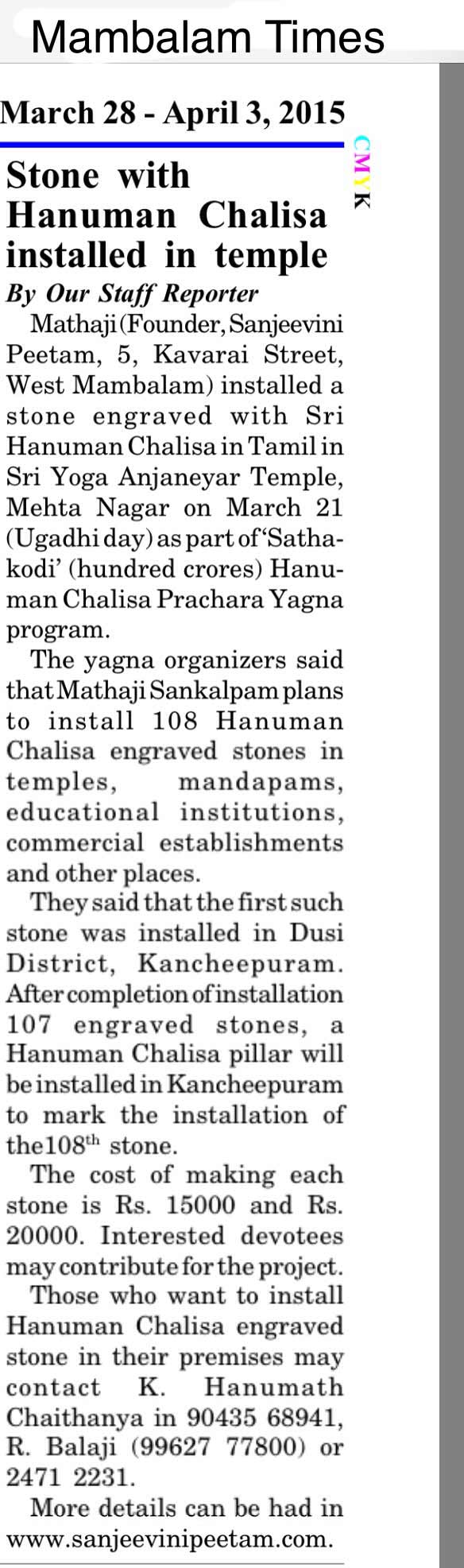 Mambalam Times

March 28 - April 3, 2015

CMYK

Stone with Hanuman Chalisa installed in temple

By Our Staff Reporter

Mathaji (Founder, Sanjeevini Peetam, 5, Kavarai Street, West Mambalam) installed a stone engraved with Sri Hanuman Chalisa in Tamil in Sri Yoga Anjaneyar Temple, Mehta Nagar on March 21 (Ugadhi day) as part of 'Sathakodi' (hundred crores) Hanuman Chalisa Prachara Yagna program.

The yagna organizers said that Mathaji Sankalpam plans to install 108 Hanuman Chalisa engraved stones in temples, mandapams, educational institutions, commercial establishments and other places.

They said that the first such stone was installed in Dusi District, Kancheepuram. After completion of installation 107 engraved stones, a Hanuman Chalisa pillar will be installed in Kancheepuram to mark the installation of the108$^{th}$ stone.

The cost of making each stone is Rs. 15000 and Rs. 20000. Interested devotees may contribute for the project.

Those who want to install Hanuman Chalisa engraved stone in their premises may contact K. Hanumath Chaithanya in 90435 68941, R. Balaji (99627 77800) or 2471 2231.

More details can be had in www.sanjeevinipeetam.com.